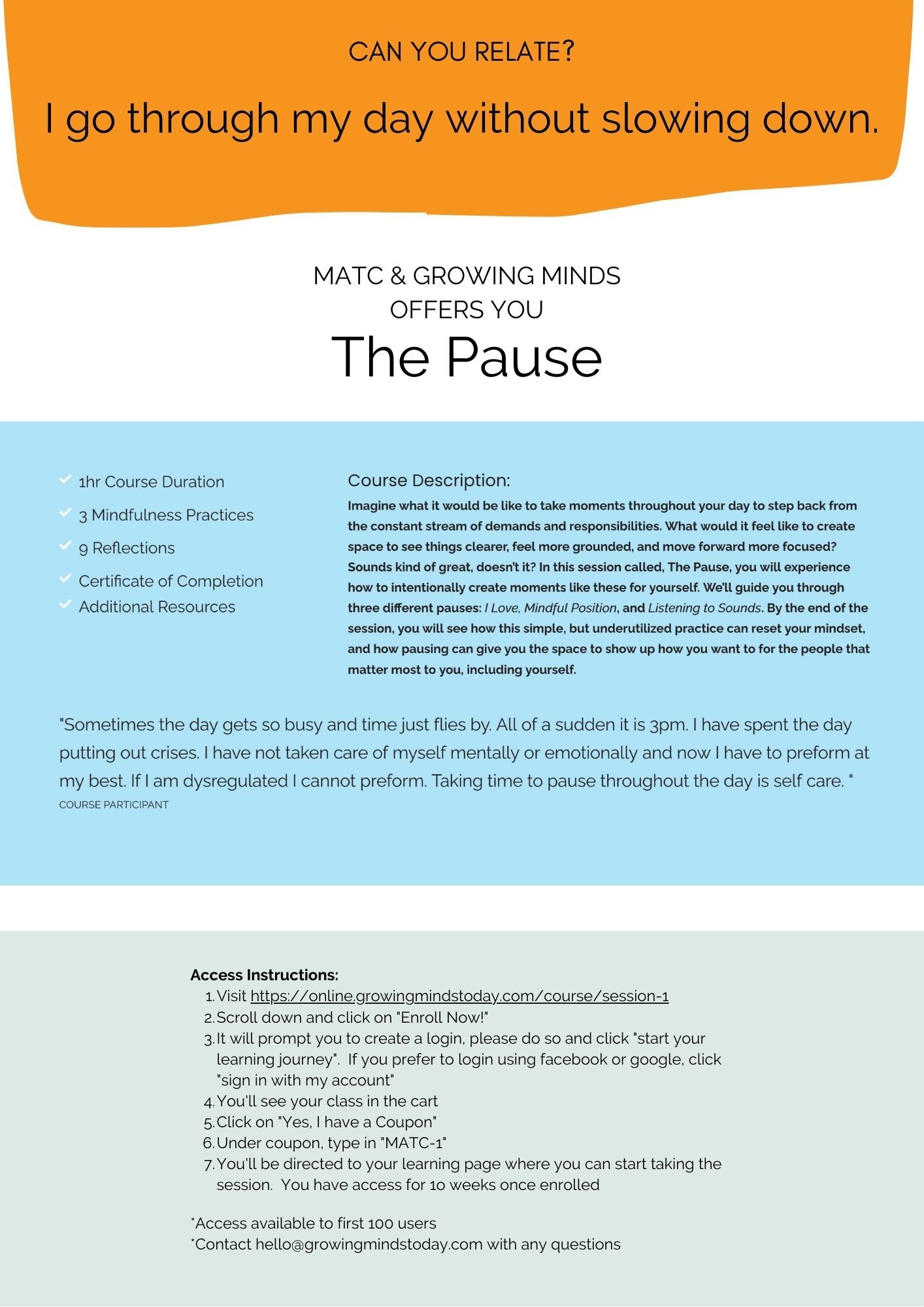 CAN YOU RELATE?

I go through my day without slowing down.

MATC & GROWING MINDS
OFFERS YOU
The Pause

1hr Course Duration
3 Mindfulness Practices
9 Reflections
Certificate of Completion
Additional Resources

Course Description:
Imagine what it would be like to take moments throughout your day to step back from the constant stream of demands and responsibilities. What would it feel like to create space to see things clearer, feel more grounded, and move forward more focused? Sounds kind of great, doesn't it? In this session called, The Pause, you will experience how to intentionally create moments like these for yourself. We'll guide you through three different pauses: I Love, Mindful Position, and Listening to Sounds. By the end of the session, you will see how this simple, but underutilized practice can reset your mindset, and how pausing can give you the space to show up how you want to for the people that matter most to you, including yourself.

"Sometimes the day gets so busy and time just flies by. All of a sudden it is 3pm. I have spent the day putting out crises. I have not taken care of myself mentally or emotionally and now I have to preform at my best. If I am dysregulated I cannot preform. Taking time to pause throughout the day is self care. "
COURSE PARTICIPANT

Access Instructions:
1. Visit https://online.growingmindstoday.com/course/session-1
2. Scroll down and click on "Enroll Now!"
3. It will prompt you to create a login, please do so and click "start your learning journey". If you prefer to login using facebook or google, click "sign in with my account"
4. You'll see your class in the cart
5. Click on "Yes, I have a Coupon"
6. Under coupon, type in "MATC-1"
7. You'll be directed to your learning page where you can start taking the session. You have access for 10 weeks once enrolled

*Access available to first 100 users
*Contact hello@growingmindstoday.com with any questions